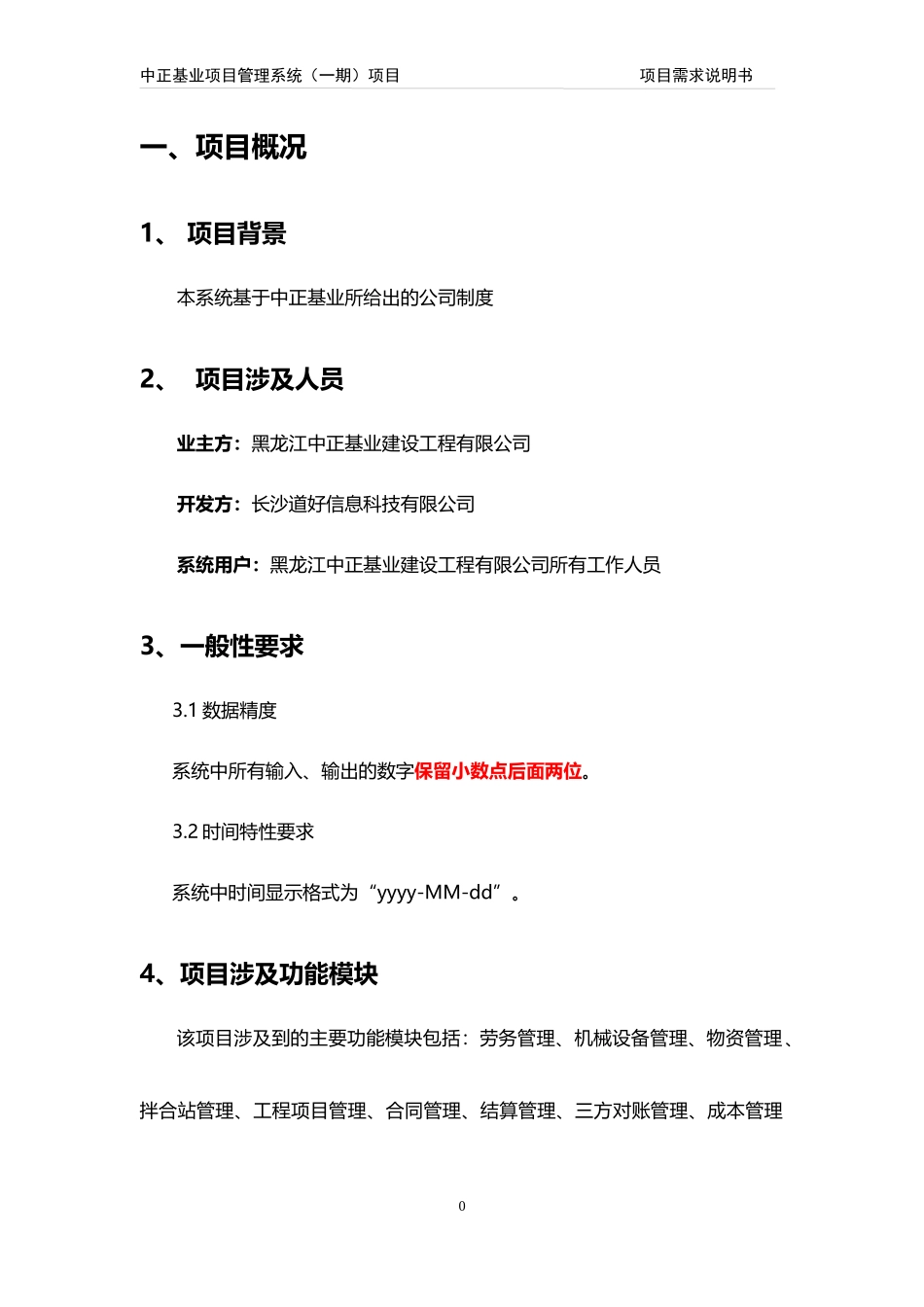 中正基业项目管理系统（一期）项目

项目需求说明书

一、项目概况

1、 项目背景

本系统基于中正基业所给出的公司制度

2、 项目涉及人员

业主方：黑龙江中正基业建设工程有限公司

开发方：长沙道好信息科技有限公司

系统用户：黑龙江中正基业建设工程有限公司所有工作人员

3、一般性要求

3.1 数据精度

系统中所有输入、输出的数字保留小数点后面两位。

3.2 时间特性要求

系统中时间显示格式为“yyyy-MM-dd”。

4、项目涉及功能模块

该项目涉及到的主要功能模块包括：劳务管理、机械设备管理、物资管理、拌合站管理、工程项目管理、合同管理、结算管理、三方对账管理、成本管理

0